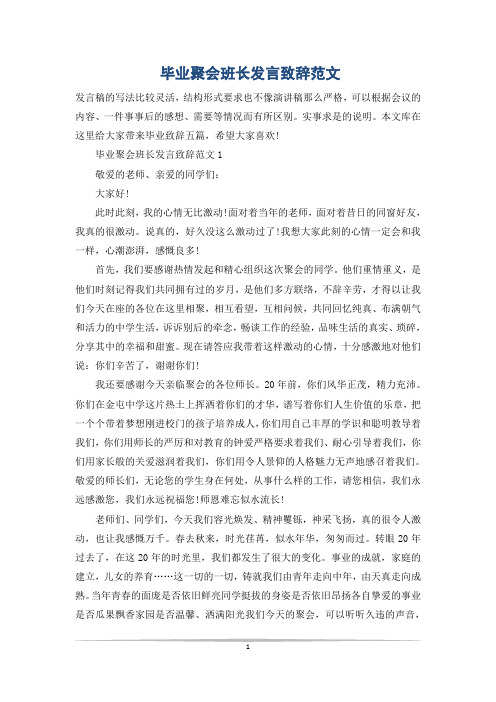 毕业聚会班长发言致辞范文

发言稿的写法比较灵活，结构形式要求也不像演讲稿那么严格，可以根据会议的内容、一件事事后的感想、需要等情况而有所区别。实事求是的说明。本文库在这里给大家带来毕业致辞五篇，希望大家喜欢！

毕业聚会班长发言致辞范文 1

敬爱的老师、亲爱的同学们：

大家好！

此时此刻，我的心情无比激动！面对着当年的老师，面对着昔日的同窗好友，我真的很激动。说真的，好久没这么激动过了！我想大家此刻的心情一定会和我一样，心潮澎湃，感慨良多！

首先，我们要感谢热情发起和精心组织这次聚会的同学。他们重情重义，是他们时刻记得我们共同拥有过的岁月，是他们多方联络，不辞辛劳，才得以让我们今天在座的各位在这里相聚，相互看望，互相问候，共同回忆纯真、布满朝气和活力的中学生活，诉诉别后的牵念，畅谈工作的经验，品味生活的真实、琐碎，分享其中的幸福和甜蜜。现在请答应我带着这样激动的心情，十分感激地对他们说：你们辛苦了，谢谢你们！

我还要感谢今天亲临聚会的各位师长。20 年前，你们风华正茂，精力充沛。你们在金屯中学这片热土上挥洒着你们的才华，谱写着你们人生价值的乐章，把一个个带着梦想刚进校门的孩子培养成人，你们用自己丰厚的学识和聪明教导着我们，你们用师长的严厉和对教育的钟爱严格要求着我们、耐心引导着我们，你们用家长般的关爱滋润着我们，你们用令人景仰的人格魅力无声地感召着我们。敬爱的师长们，无论您的学生身在何处，从事什么样的工作，请您相信，我们永远感激您，我们永远祝福您！师恩难忘似水流长！

老师们、同学们，今天我们容光焕发、精神矍铄，神采飞扬，真的很令人激动，也让我感慨万千。春去秋来，时光荏苒，似水年华，匆匆而过。转眼 20 年过去了，在这 20 年的时光里，我们都发生了很大的变化。事业的成就，家庭的建立，儿女的养育……这一切的一切，铸就我们由青年走向中年，由天真走向成熟。当年青春的面庞是否依旧鲜亮同学挺拔的身姿是否依旧昂扬各自挚爱的事业是否瓜果飘香家园是否温馨、洒满阳光我们今天的聚会，可以听听久违的声音，

1